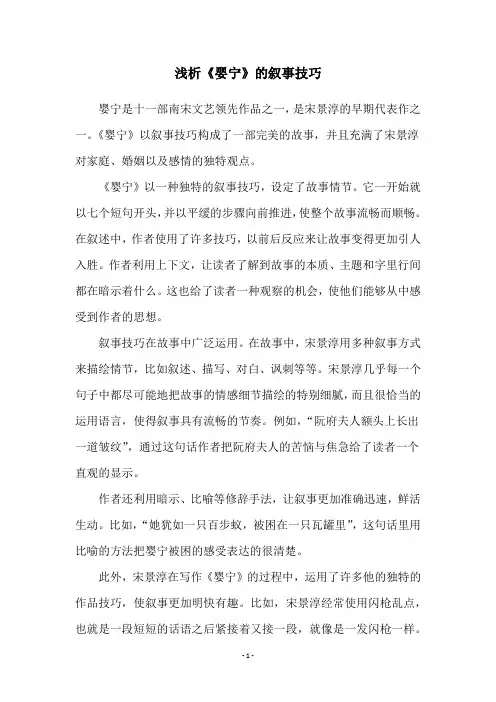 浅析《婴宁》的叙事技巧

婴宁是十一部南宋文艺领先作品之一，是宋景淳的早期代表作之一。《婴宁》以叙事技巧构成了一部完美的故事，并且充满了宋景淳对家庭、婚姻以及感情的独特观点。

《婴宁》以一种独特的叙事技巧，设定了故事情节。它一开始就以七个短句开头，并以平缓的步骤向前推进，使整个故事流畅而顺畅。在叙述中，作者使用了许多技巧，以前后反应来让故事变得更加引人入胜。作者利用上下文，让读者了解到故事的本质、主题和字里行间都在暗示着什么。这也给了读者一种观察的机会，使他们能够从中感受到作者的思想。

叙事技巧在故事中广泛运用。在故事中，宋景淳用多种叙事方式来描绘情节，比如叙述、描写、对白、讽刺等等。宋景淳几乎每一个句子中都尽可能地把故事的情感细节描绘的特别细腻，而且很恰当的运用语言，使得叙事具有流畅的节奏。例如，“阮府夫人额头上长出一道皱纹”，通过这句话作者把阮府夫人的苦恼与焦急给了读者一个直观的显示。

作者还利用暗示、比喻等修辞手法，让叙事更加准确迅速，鲜活生动。比如，“她犹如一只百步蚊，被困在一只瓦罐里”，这句话里用比喻的方法把婴宁被困的感受表达的很清楚。

此外，宋景淳在写作《婴宁》的过程中，运用了许多他的独特的作品技巧，使叙事更加明快有趣。比如，宋景淳经常使用闪枪乱点，也就是一段短短的话语之后紧接着又接一段，就像是一发闪枪一样。

- 1 -